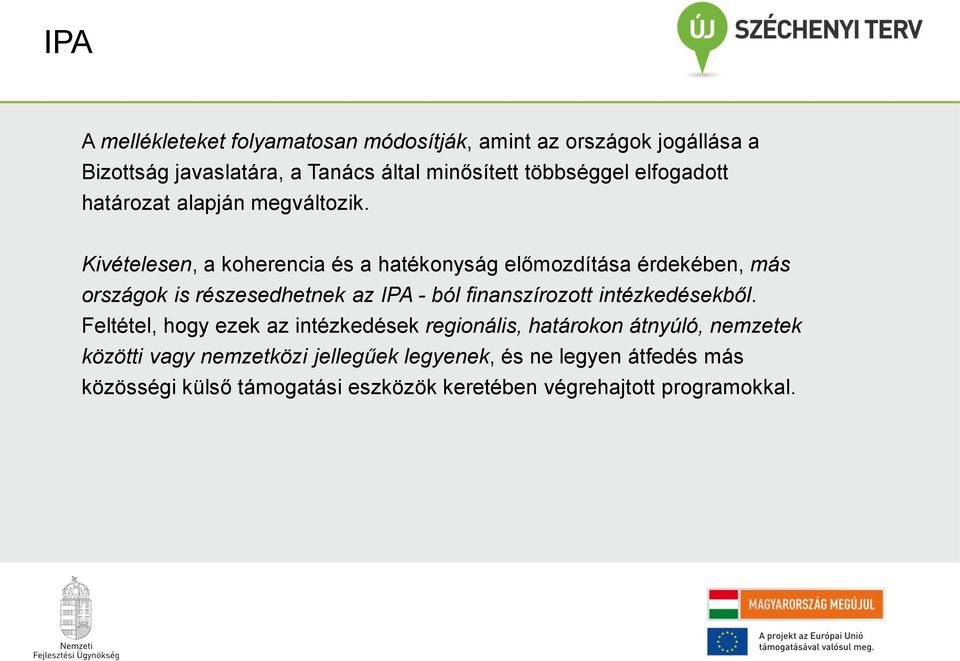 IPA

ÚJ SZÉCHENYI TERV

A mellékleteket folyamatosan módosítják, amint az országok jogállása a Bizottság javaslatára, a Tanács által minősített többséggel elfogadott határozat alapján megváltozik.

Kivételesen, a koherencia és a hatékonyság előmozdítása érdekében, más országok is részesedhetnek az IPA - ból finanszírozott intézkedésekből. Feltétel, hogy ezek az intézkedések regionális, határokon átnyúló, nemzetek közötti vagy nemzetközi jellegűek legyenek, és ne legyen átfedés más közösségi külső támogatási eszközök keretében végrehajtott programokkal.

Nemzeti Fejlesztési Ügynökség

MAGYARORSZÁG MEGÚJUL

A projekt az Európai Unió támogatásával valósul meg.